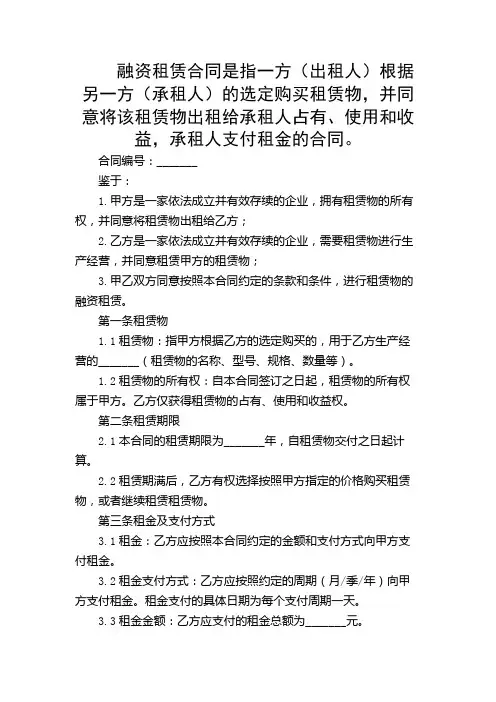 融资租赁合同是指一方（出租人）根据另一方（承租人）的选定购买租赁物，并同意将该租赁物出租给承租人占有、使用和收益，承租人支付租金的合同。

合同编号：______

鉴于：

1. 甲方是一家依法成立并有效存续的企业，拥有租赁物的所有权，并同意将租赁物出租给乙方；

2. 乙方是一家依法成立并有效存续的企业，需要租赁物进行生产经营，并同意租赁甲方的租赁物；

3. 甲乙双方同意按照本合同约定的条款和条件，进行租赁物的融资租赁。

第一条租赁物

1.1 租赁物：指甲方根据乙方的选定购买的，用于乙方生产经营的______（租赁物的名称、型号、规格、数量等）。

1.2 租赁物的所有权：自本合同签订之日起，租赁物的所有权属于甲方。乙方仅获得租赁物的占有、使用和收益权。

第二条租赁期限

2.1 本合同的租赁期限为______年，自租赁物交付之日起计算。

2.2 租赁期满后，乙方有权选择按照甲方指定的价格购买租赁物，或者继续租赁租赁物。

第三条租金及支付方式

3.1 租金：乙方应按照本合同约定的金额和支付方式向甲方支付租金。

3.2 租金支付方式：乙方应按照约定的周期（月/季/年）向甲方支付租金。租金支付的具体日期为每个支付周期一天。

3.3 租金金额：乙方应支付的租金总额为______元。